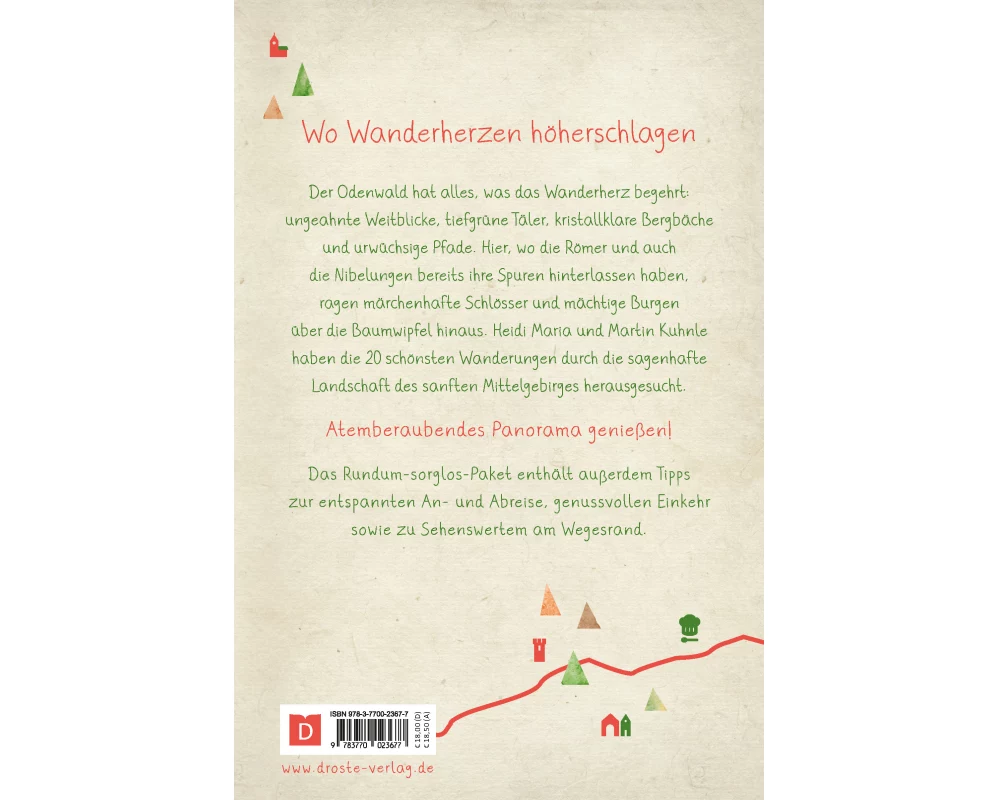 Wo Wanderherzen höherschlagen

Der Odenwald hat alles, was das Wanderherz begehrt: ungeahnte Weitblicke, tiefgrüne Täler, kristallklare Bergbäche und urwüchsige Pfade. Hier, wo die Römer und auch die Nibelungen bereits ihre Spuren hinterlassen haben, ragen märchenhafte Schlösser und mächtige Burgen über die Baumwipfel hinaus. Heidi Maria und Martin Kuhnle haben die 20 schönsten Wanderungen durch die sagenhafte Landschaft des sanften Mittelgebirges herausgesucht.

Atemberaubendes Panorama genießen!

Das Rundum-sorglos-Paket enthält außerdem Tipps zur entspannten An- und Abreise, genussvollen Einkehr sowie zu Sehenswertem am Wegesrand.

D

ISBN 978-3-7700-2367-7

9 783770 023677

€ 18,00 (D)
€ 18,50 (A)

www.droste-verlag.de